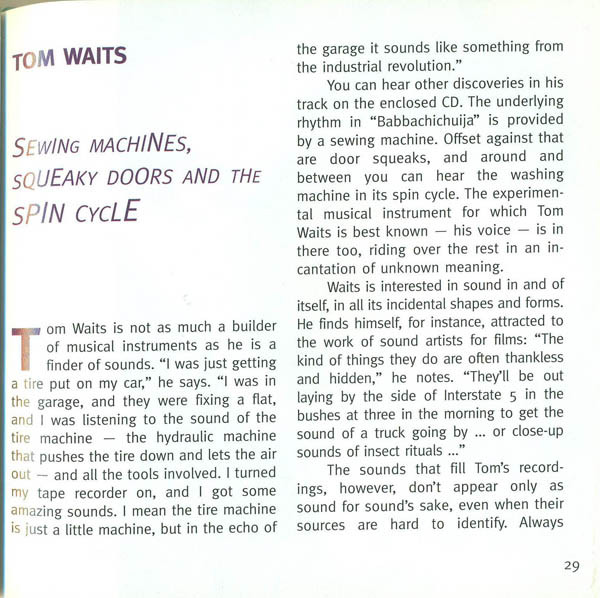 TOM WAITS

SEWING MACHINES, SQUEAKY DOORS AND THE SPIN CYCLE

Tom Waits is not as much a builder of musical instruments as he is a finder of sounds. "I was just getting a tire put on my car," he says. "I was in the garage, and they were fixing a flat, and I was listening to the sound of the tire machine — the hydraulic machine that pushes the tire down and lets the air out — and all the tools involved. I turned my tape recorder on, and I got some amazing sounds. I mean the tire machine is just a little machine, but in the echo of the garage it sounds like something from the industrial revolution."

You can hear other discoveries in his track on the enclosed CD. The underlying rhythm in "Babbachichuija" is provided by a sewing machine. Offset against that are door squeaks, and around and between you can hear the washing machine in its spin cycle. The experimental musical instrument for which Tom Waits is best known — his voice — is in there too, riding over the rest in an incantation of unknown meaning.

Waits is interested in sound in and of itself, in all its incidental shapes and forms. He finds himself, for instance, attracted to the work of sound artists for films: "The kind of things they do are often thankless and hidden," he notes. "They'll be out laying by the side of Interstate 5 in the bushes at three in the morning to get the sound of a truck going by ... or close-up sounds of insect rituals ..."

The sounds that fill Tom's recordings, however, don't appear only as sound for sound's sake, even when their sources are hard to identify. Always

29